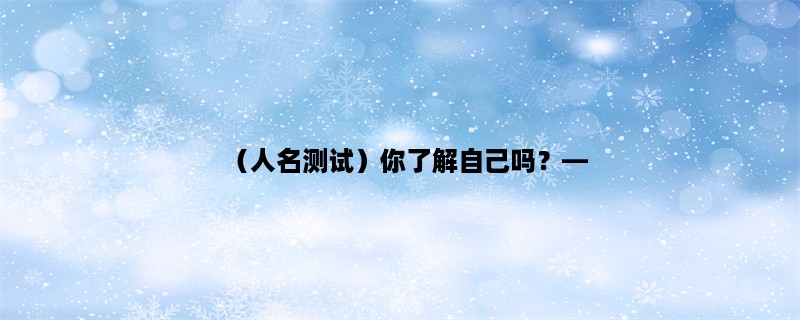 （人名测试）你了解自己吗？—